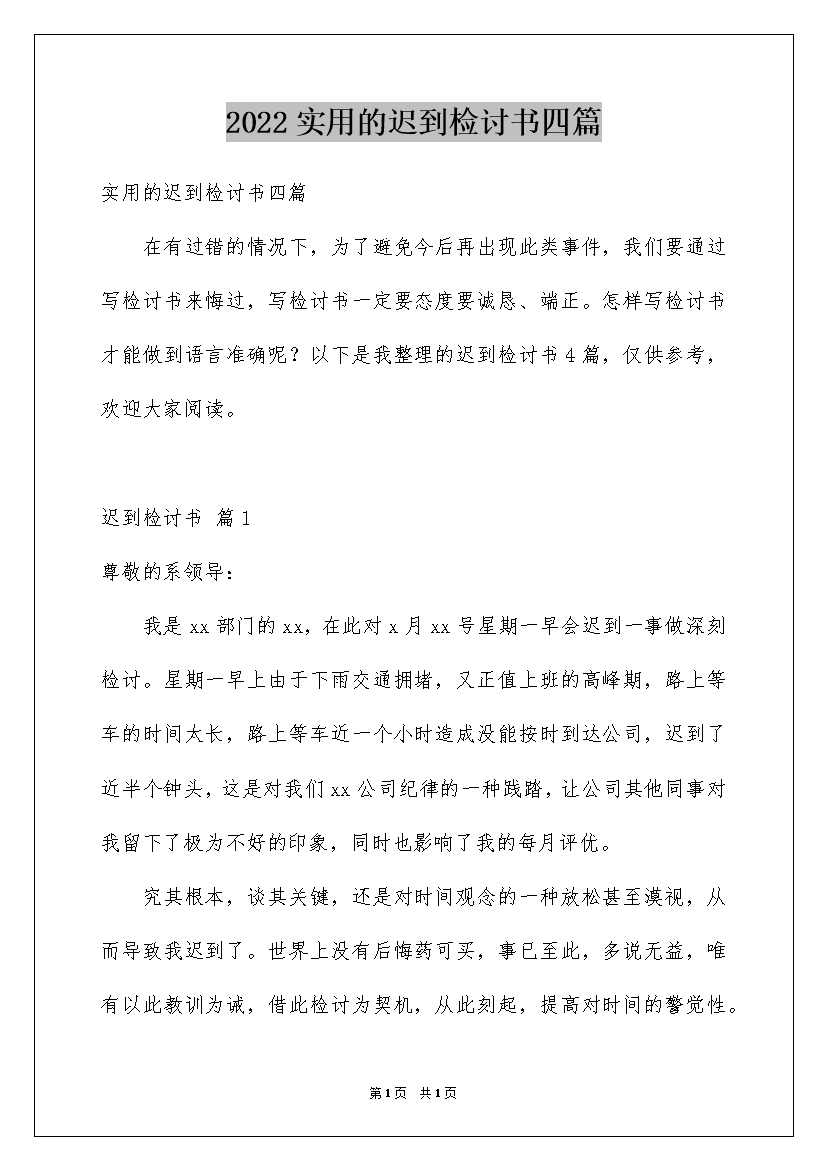 2022实用的迟到检讨书四篇

实用的迟到检讨书四篇

在有过错的情况下，为了避免今后再出现此类事件，我们要通过写检讨书来悔过，写检讨书一定要态度要诚恳、端正。怎样写检讨书才能做到语言准确呢？以下是我整理的迟到检讨书4篇，仅供参考，欢迎大家阅读。

迟到检讨书 篇1

尊敬的系领导：

我是xx部门的xx，在此对x月xx号星期一早会迟到一事做深刻检讨。星期一早上由于下雨交通拥堵，又正值上班的高峰期，路上等车的时间太长，路上等车近一个小时造成没能按时到达公司，迟到了近半个钟头，这是对我们xx公司纪律的一种践踏，让公司其他同事对我留下了极为不好的印象，同时也影响了我的每月评优。

究其根本，谈其关键，还是对时间观念的一种放松甚至漠视，从而导致我迟到了。世界上没有后悔药可买，事已至此，多说无益，唯有以此教训为诫，借此检讨为契机，从此刻起，提高对时间的警觉性。

第1页 共1页